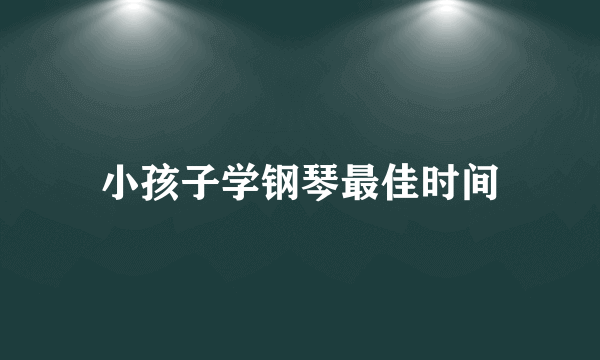 小孩子学钢琴最佳时间